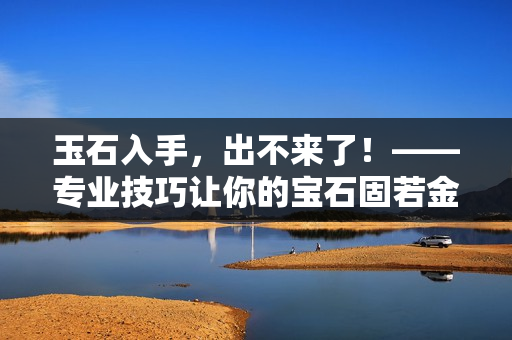 玉石入手，出不来了！——专业技巧让你的宝石固若金